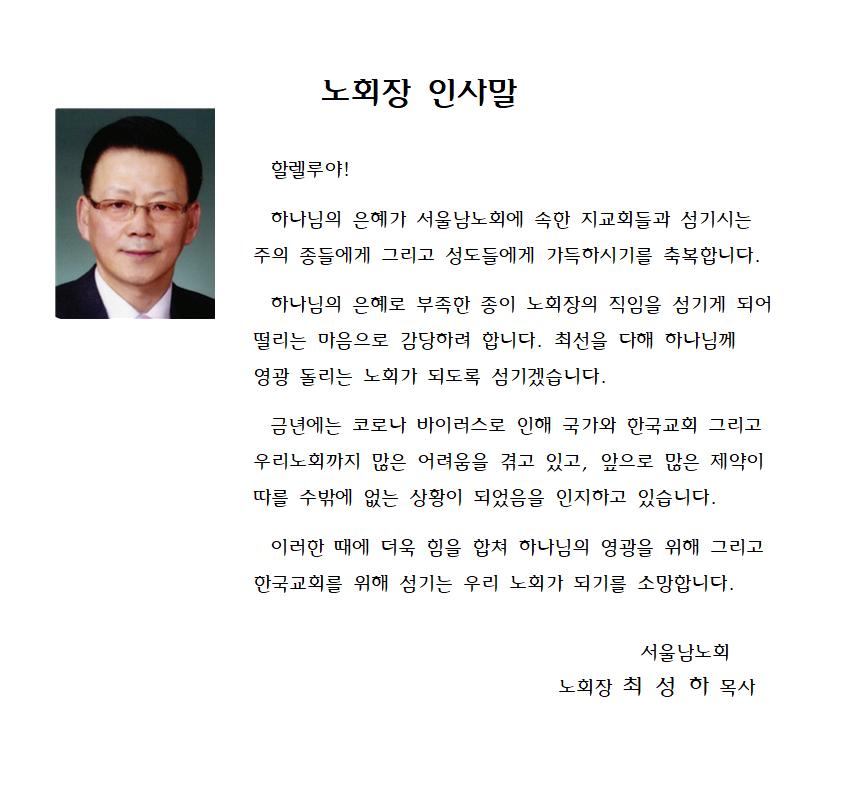 노회장 인사말

할렐루야!

하나님의 은혜가 서울남노회에 속한 지교회들과 섬기시는 주의 종들에게 그리고 성도들에게 가득하시기를 축복합니다.

하나님의 은혜로 부족한 종이 노회장의 직임을 섬기게 되어 떨리는 마음으로 감당하려 합니다. 최선을 다해 하나님께 영광 돌리는 노회가 되도록 섬기겠습니다.

금년에는 코로나 바이러스로 인해 국가와 한국교회 그리고 우리노회까지 많은 어려움을 겪고 있고, 앞으로 많은 제약이 따를 수밖에 없는 상황이 되었음을 인지하고 있습니다.

이러한 때에 더욱 힘을 합쳐 하나님의 영광을 위해 그리고 한국교회를 위해 섬기는 우리 노회가 되기를 소망합니다.

서울남노회
노회장 최 성 하 목사